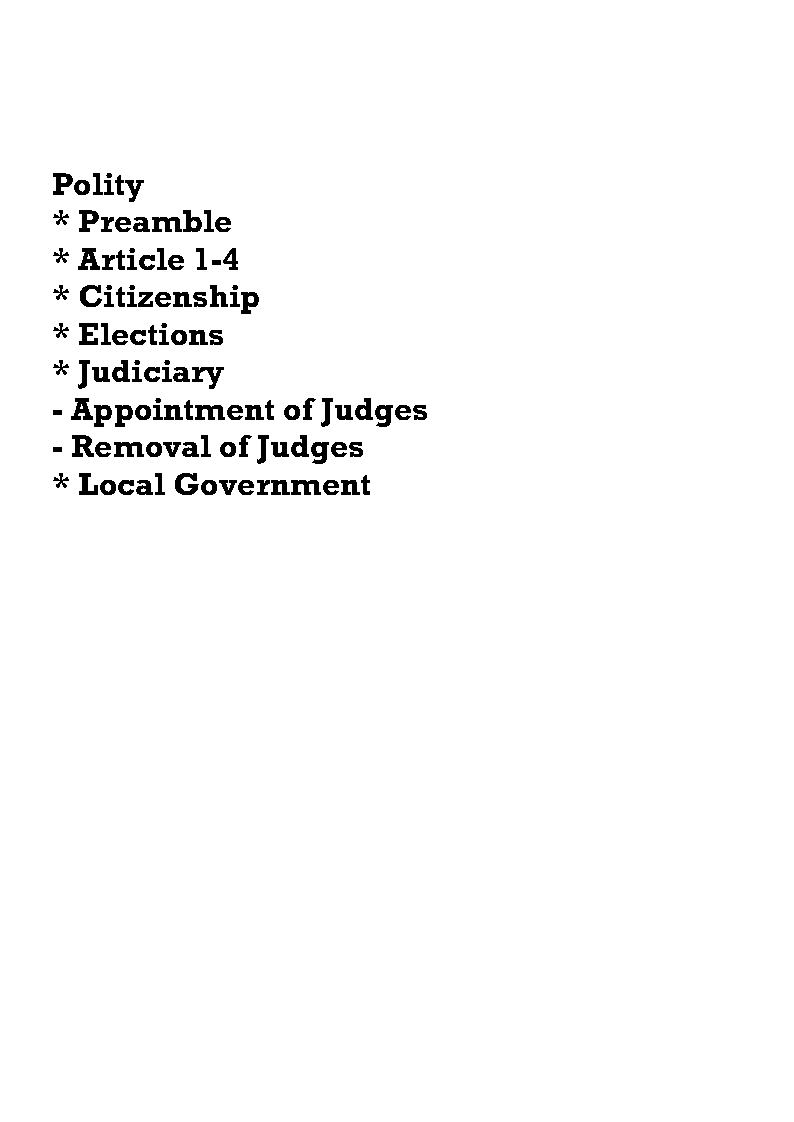 Polity
* Preamble
* Article 1-4
* Citizenship
* Elections
* Judiciary
- Appointment of Judges
- Removal of Judges
* Local Government